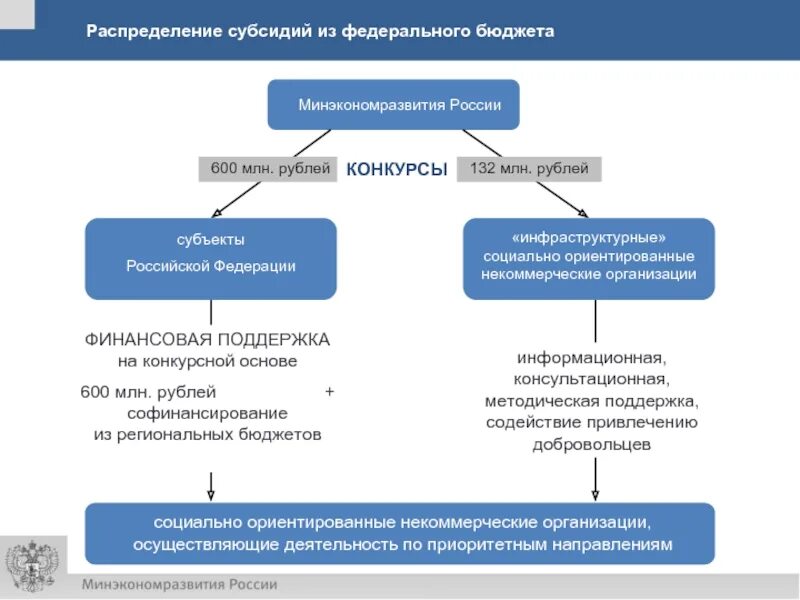 Распределение субсидий из федерального бюджета

Минэкономразвития России

600 млн. рублей

КОНКУРСЫ

132 млн. рублей

субъекты Российской Федерации

«инфраструктурные» социально ориентированные некоммерческие организации

ФИНАНСОВАЯ ПОДДЕРЖКА на конкурсной основе

600 млн. рублей + софинансирование из региональных бюджетов

информационная, консультационная, методическая поддержка, содействие привлечению добровольцев

социально ориентированные некоммерческие организации, осуществляющие деятельность по приоритетным направлениям

Минэкономразвития России